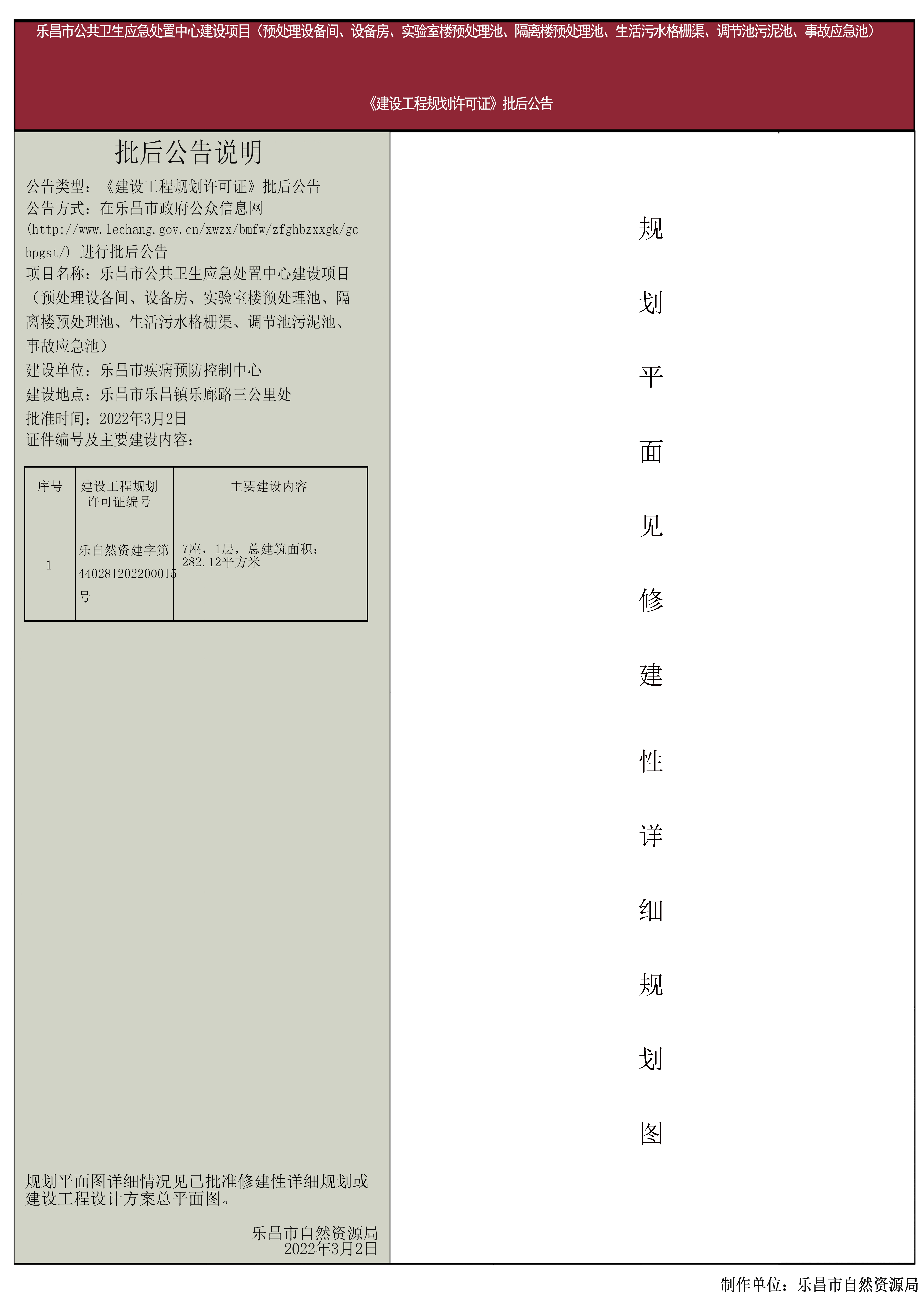 乐昌市公共卫生应急处置中心建设项目（预处理设备间、设备房、实验室楼预处理池、隔离楼预处理池、生活污水格栅渠、调节池污泥池、事故应急池）

《建设工程规划许可证》批后公告

批后公告说明

公告类型：《建设工程规划许可证》批后公告
公告方式：在乐昌市政府公众信息网(http://www.lechang.gov.cn/xwzx/bmfw/zfghbzxxgk/gcbpgst/) 进行批后公告
项目名称：乐昌市公共卫生应急处置中心建设项目（预处理设备间、设备房、实验室楼预处理池、隔离楼预处理池、生活污水格栅渠、调节池污泥池、事故应急池）
建设单位：乐昌市疾病预防控制中心
建设地点：乐昌市乐昌镇乐廊路三公里处
批准时间：2022年3月2日
证件编号及主要建设内容：

| 序号 | 建设工程规划许可证编号 | 主要建设内容 |
|---|---|---|
| 1 | 乐自然资建字第440281202200015号 | 7座，1层，总建筑面积：282.12平方米 |

规划平面图详细情况见已批准修建性详细规划或建设工程设计方案总平面图。

乐昌市自然资源局
2022年3月2日

规划平面见修建性详细规划图

制作单位：乐昌市自然资源局